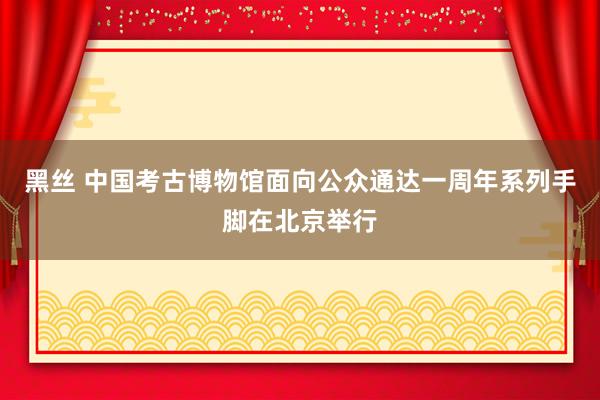 黑丝 中国考古博物馆面向公众通达一周年系列手脚在北京举行